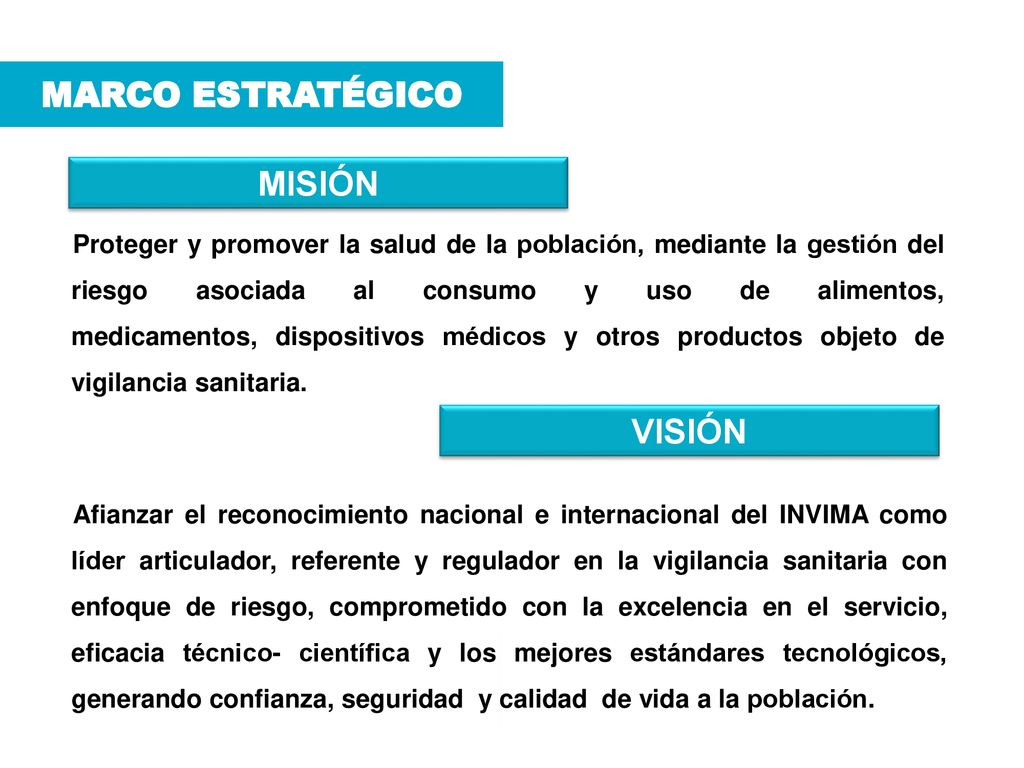 MARCO ESTRATÉGICO

MISIÓN

Proteger y promover la salud de la población, mediante la gestión del riesgo asociada al consumo y uso de alimentos, medicamentos, dispositivos médicos y otros productos objeto de vigilancia sanitaria.

VISIÓN

Afianzar el reconocimiento nacional e internacional del INVIMA como líder articulador, referente y regulador en la vigilancia sanitaria con enfoque de riesgo, comprometido con la excelencia en el servicio, eficacia técnico- científica y los mejores estándares tecnológicos, generando confianza, seguridad y calidad de vida a la población.